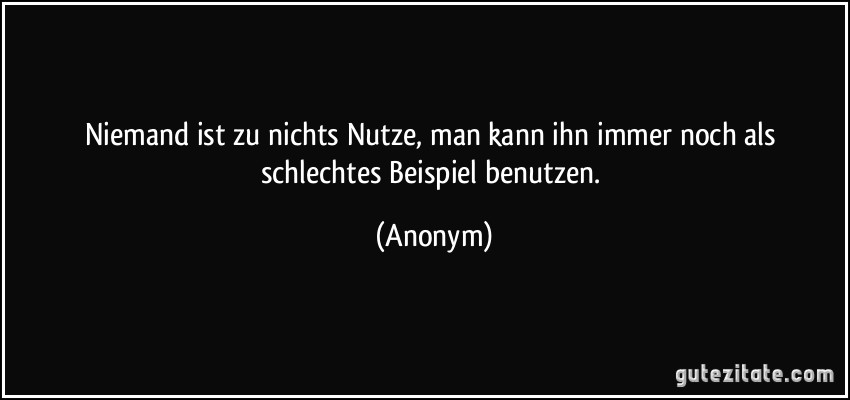 Niemand ist zu nichts Nutze, man kann ihn immer noch als schlechtes Beispiel benutzen.

(Anonym)

gutezitate.com